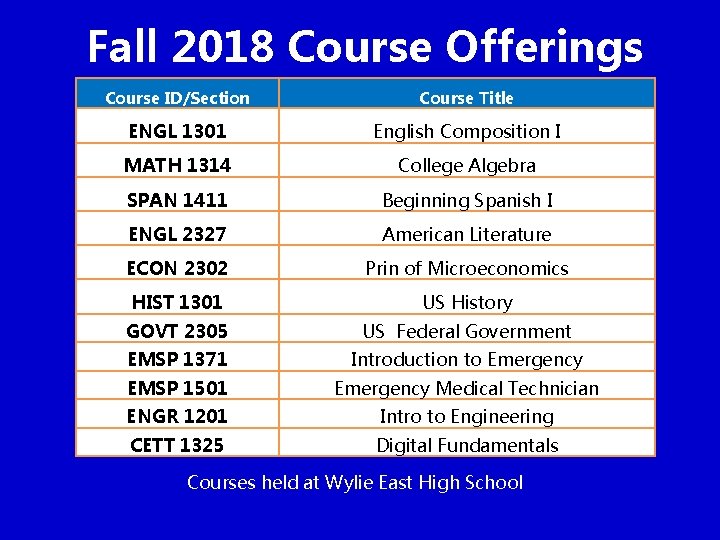 Fall 2018 Course Offerings

| Course ID/Section | Course Title |
|---|---|
| ENGL 1301 | English Composition I |
| MATH 1314 | College Algebra |
| SPAN 1411 | Beginning Spanish I |
| ENGL 2327 | American Literature |
| ECON 2302 | Prin of Microeconomics |
| HIST 1301 | US History |
| GOVT 2305 | US Federal Government |
| EMSP 1371 | Introduction to Emergency |
| EMSP 1501 | Emergency Medical Technician |
| ENGR 1201 | Intro to Engineering |
| CETT 1325 | Digital Fundamentals |

Courses held at Wylie East High School